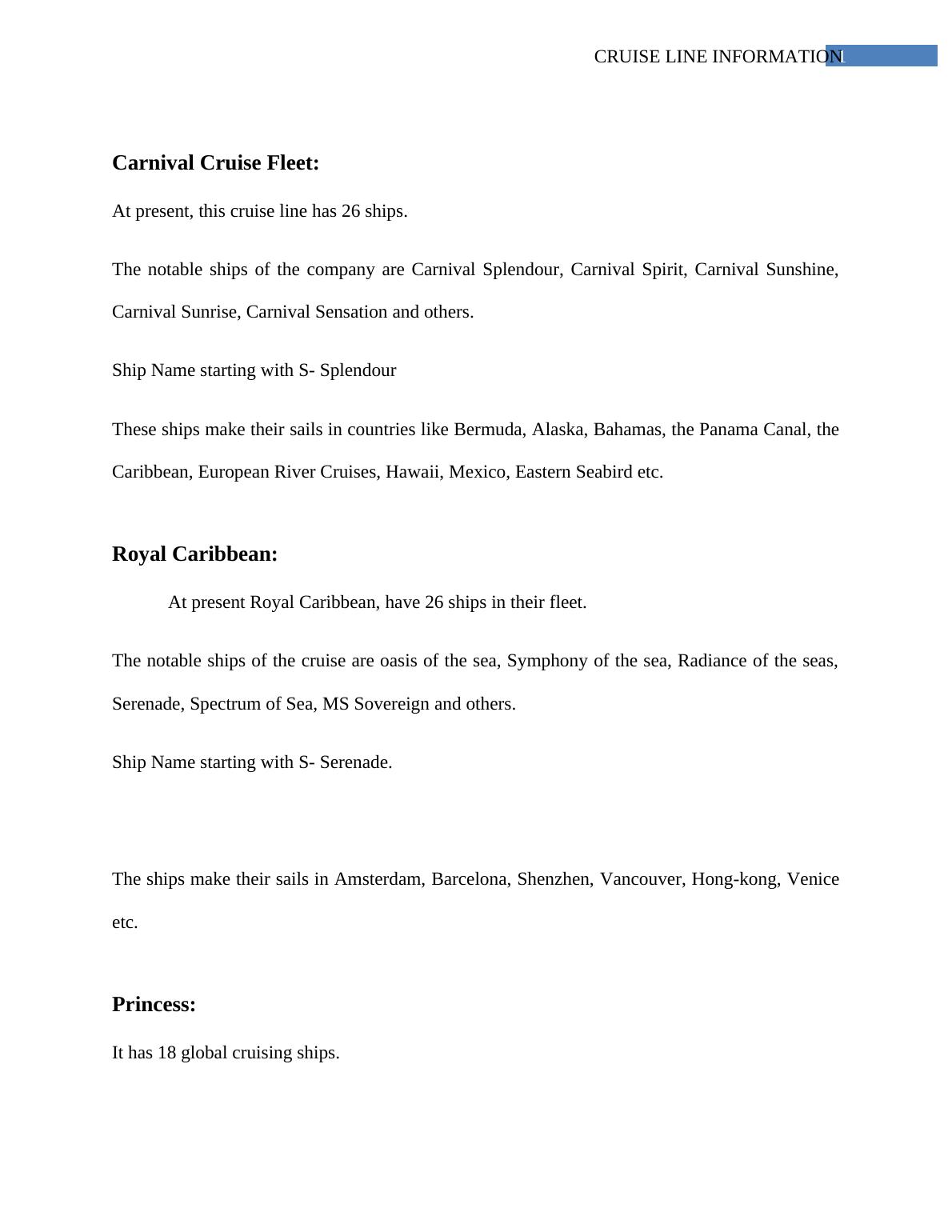 CRUISE LINE INFORMATION 1

Carnival Cruise Fleet:

At present, this cruise line has 26 ships.

The notable ships of the company are Carnival Splendour, Carnival Spirit, Carnival Sunshine, Carnival Sunrise, Carnival Sensation and others.

Ship Name starting with S- Splendour

These ships make their sails in countries like Bermuda, Alaska, Bahamas, the Panama Canal, the Caribbean, European River Cruises, Hawaii, Mexico, Eastern Seabird etc.

Royal Caribbean:

At present Royal Caribbean, have 26 ships in their fleet.

The notable ships of the cruise are oasis of the sea, Symphony of the sea, Radiance of the seas, Serenade, Spectrum of Sea, MS Sovereign and others.

Ship Name starting with S- Serenade.

The ships make their sails in Amsterdam, Barcelona, Shenzhen, Vancouver, Hong-kong, Venice etc.

Princess:

It has 18 global cruising ships.